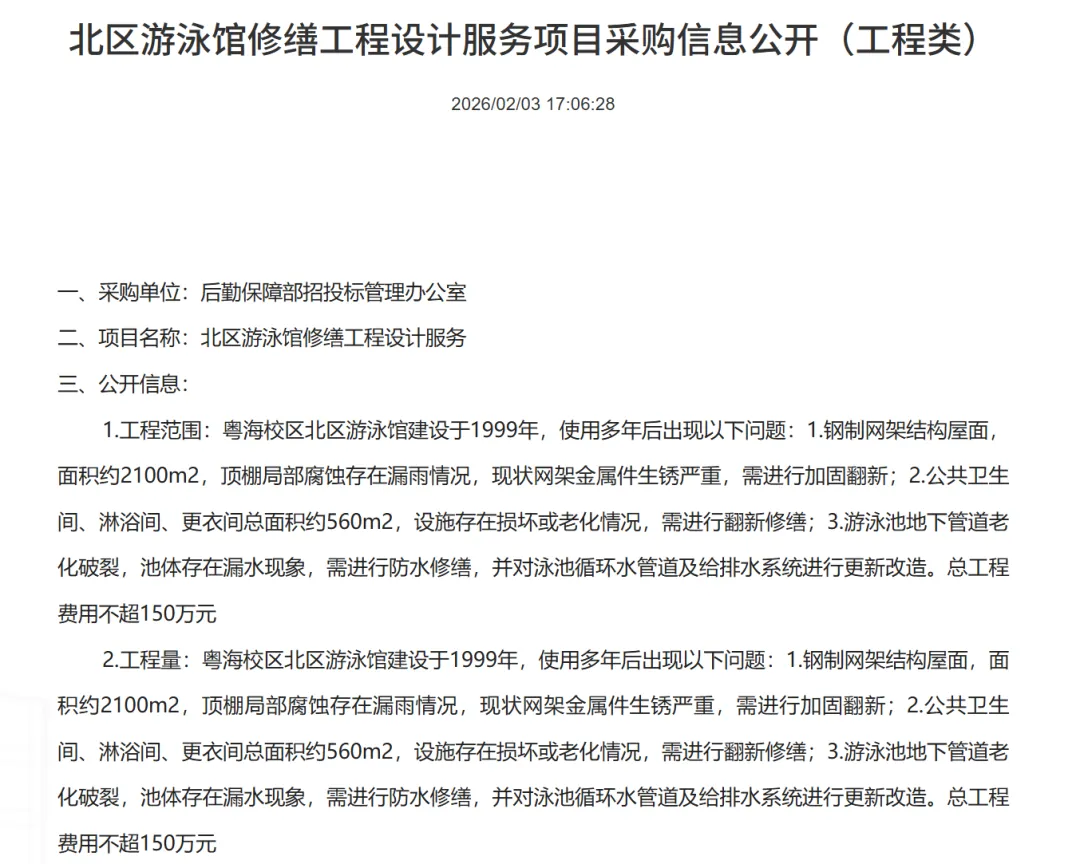 北区游泳馆修缮工程设计服务项目采购信息公开（工程类）

2026/02/03 17:06:28

一、采购单位：后勤保障部招投标管理办公室

二、项目名称：北区游泳馆修缮工程设计服务

三、公开信息：

1.工程范围：粤海校区北区游泳馆建设于1999年，使用多年后出现以下问题：1.钢制网架结构屋面，面积约2100m2，顶棚局部腐蚀存在漏雨情况，现状网架金属件生锈严重，需进行加固翻新；2.公共卫生间、淋浴间、更衣间总面积约560m2，设施存在损坏或老化情况，需进行翻新修缮；3.游泳池地下管道老化破裂，池体存在漏水现象，需进行防水修缮，并对泳池循环水管道及给排水系统进行更新改造。总工程费用不超150万元

2.工程量：粤海校区北区游泳馆建设于1999年，使用多年后出现以下问题：1.钢制网架结构屋面，面积约2100m2，顶棚局部腐蚀存在漏雨情况，现状网架金属件生锈严重，需进行加固翻新；2.公共卫生间、淋浴间、更衣间总面积约560m2，设施存在损坏或老化情况，需进行翻新修缮；3.游泳池地下管道老化破裂，池体存在漏水现象，需进行防水修缮，并对泳池循环水管道及给排水系统进行更新改造。总工程费用不超150万元